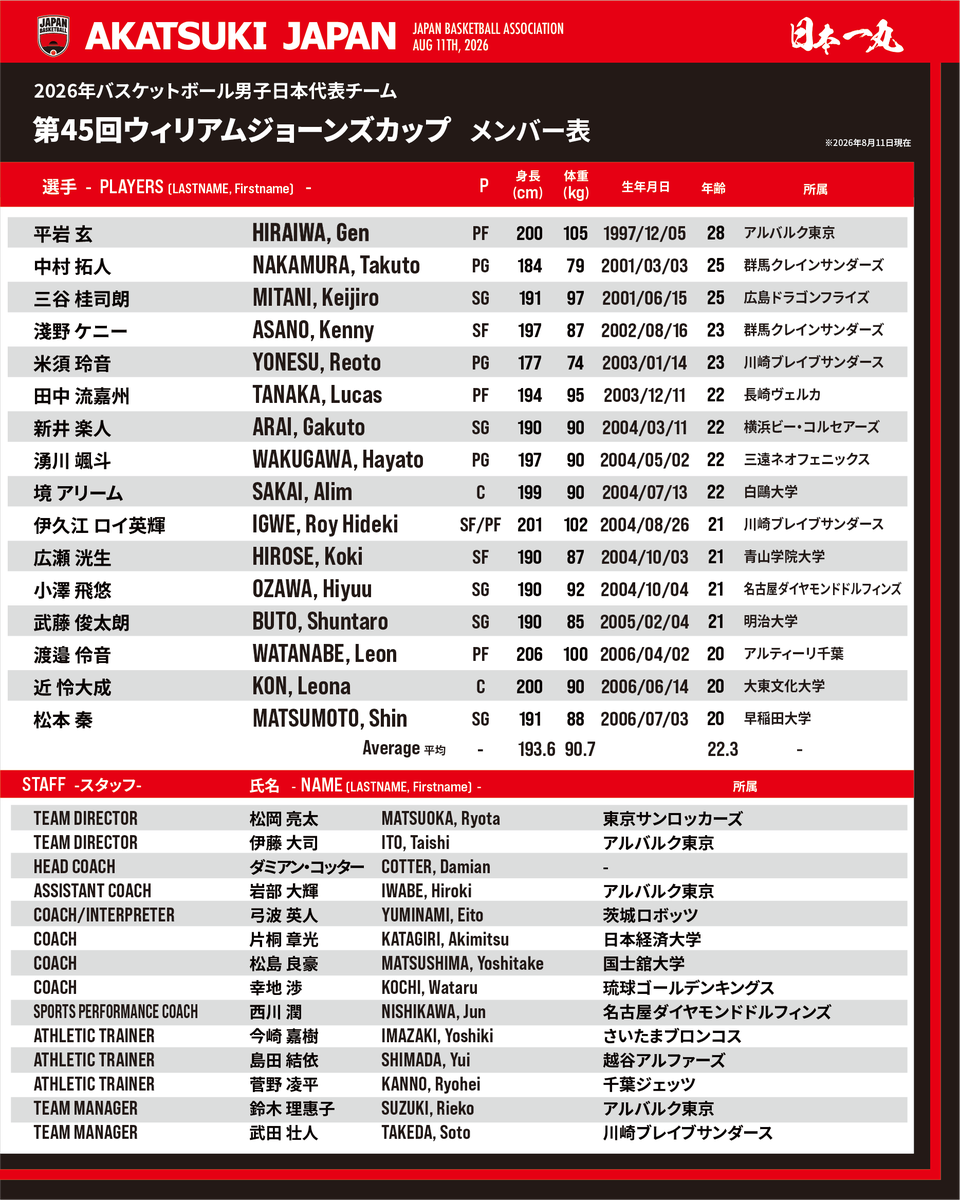 JAPAN BASKETBALL

AKATSUKI JAPAN

JAPAN BASKETBALL ASSOCIATION
AUG 11TH, 2026

日本一丸

2026年バスケットボール男子日本代表チーム

第45回ウィリアムジョーンズカップ　メンバー表

※2026年8月11日現在

| 選手 - PLAYERS (LASTNAME, Firstname) - | | P | 身長 (cm) | 体重 (kg) | 生年月日 | 年齢 | 所属 |
|---|---|---|---|---|---|---|---|
| 平岩 玄 | HIRAIWA, Gen | PF | 200 | 105 | 1997/12/05 | 28 | アルバルク東京 |
| 中村 拓人 | NAKAMURA, Takuto | PG | 184 | 79 | 2001/03/03 | 25 | 群馬クレインサンダーズ |
| 三谷 桂司朗 | MITANI, Keijiro | SG | 191 | 97 | 2001/06/15 | 25 | 広島ドラゴンフライズ |
| 淺野 ケニー | ASANO, Kenny | SF | 197 | 87 | 2002/08/16 | 23 | 群馬クレインサンダーズ |
| 米須 玲音 | YONESU, Reoto | PG | 177 | 74 | 2003/01/14 | 23 | 川崎ブレイブサンダース |
| 田中 流嘉州 | TANAKA, Lucas | PF | 194 | 95 | 2003/12/11 | 22 | 長崎ヴェルカ |
| 新井 楽人 | ARAI, Gakuto | SG | 190 | 90 | 2004/03/11 | 22 | 横浜ビー・コルセアーズ |
| 湧川 颯斗 | WAKUGAWA, Hayato | PG | 197 | 90 | 2004/05/02 | 22 | 三遠ネオフェニックス |
| 境 アリーム | SAKAI, Alim | C | 199 | 90 | 2004/07/13 | 22 | 白鷗大学 |
| 伊久江 ロイ英輝 | IGWE, Roy Hideki | SF/PF | 201 | 102 | 2004/08/26 | 21 | 川崎ブレイブサンダース |
| 広瀬 洸生 | HIROSE, Koki | SF | 190 | 87 | 2004/10/03 | 21 | 青山学院大学 |
| 小澤 飛悠 | OZAWA, Hiyuu | SG | 190 | 92 | 2004/10/04 | 21 | 名古屋ダイヤモンドドルフィンズ |
| 武藤 俊太朗 | BUTO, Shuntaro | SG | 190 | 85 | 2005/02/04 | 21 | 明治大学 |
| 渡邉 伶音 | WATANABE, Leon | PF | 206 | 100 | 2006/04/02 | 20 | アルティーリ千葉 |
| 近 怜大成 | KON, Leona | C | 200 | 90 | 2006/06/14 | 20 | 大東文化大学 |
| 松本 秦 | MATSUMOTO, Shin | SG | 191 | 88 | 2006/07/03 | 20 | 早稲田大学 |
| | Average 平均 | - | 193.6 | 90.7 | | 22.3 | - |

| STAFF -スタッフ- | 氏名 - NAME (LASTNAME, Firstname) - | | 所属 |
|---|---|---|---|
| TEAM DIRECTOR | 松岡 亮太 | MATSUOKA, Ryota | 東京サンロッカーズ |
| TEAM DIRECTOR | 伊藤 大司 | ITO, Taishi | アルバルク東京 |
| HEAD COACH | ダミアン・コッター | COTTER, Damian | - |
| ASSISTANT COACH | 岩部 大輝 | IWABE, Hiroki | アルバルク東京 |
| COACH/INTERPRETER | 弓波 英人 | YUMINAMI, Eito | 茨城ロボッツ |
| COACH | 片桐 章光 | KATAGIRI, Akimitsu | 日本経済大学 |
| COACH | 松島 良豪 | MATSUSHIMA, Yoshitake | 国士舘大学 |
| COACH | 幸地 渉 | KOCHI, Wataru | 琉球ゴールデンキングス |
| SPORTS PERFORMANCE COACH | 西川 潤 | NISHIKAWA, Jun | 名古屋ダイヤモンドドルフィンズ |
| ATHLETIC TRAINER | 今崎 嘉樹 | IMAZAKI, Yoshiki | さいたまブロンコス |
| ATHLETIC TRAINER | 島田 結依 | SHIMADA, Yui | 越谷アルファーズ |
| ATHLETIC TRAINER | 菅野 凌平 | KANNO, Ryohei | 千葉ジェッツ |
| TEAM MANAGER | 鈴木 理恵子 | SUZUKI, Rieko | アルバルク東京 |
| TEAM MANAGER | 武田 壮人 | TAKEDA, Soto | 川崎ブレイブサンダース |